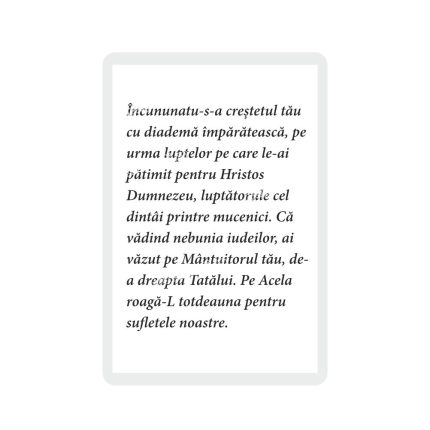 Încununatu-s-a creștetul tău cu diademă împărătească, pe urma luptelor pe care le-ai pătimit pentru Hristos Dumnezeu, luptătorule cel dintâi printre mucenici. Că vădind nebunia iudeilor, ai văzut pe Mântuitorul tău, de-a dreapta Tatălui. Pe Acela roagă-L totdeauna pentru sufletele noastre.